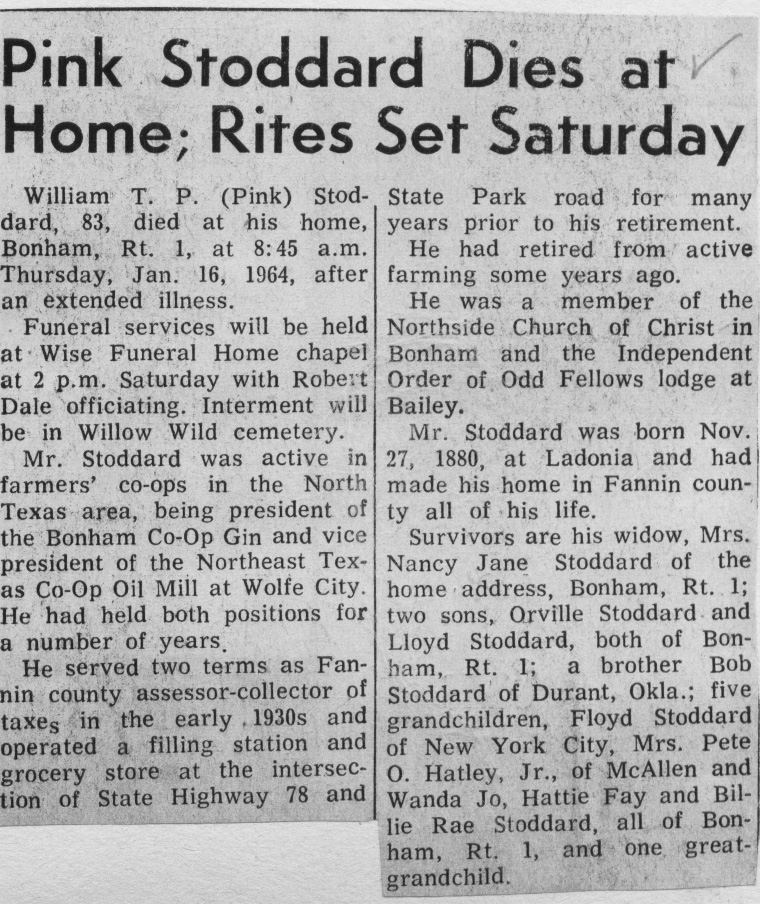 Pink Stoddard Dies at Home; Rites Set Saturday

William T. P. (Pink) Stoddard, 83, died at his home, Bonham, Rt. 1, at 8:45 a.m. Thursday, Jan. 16, 1964, after an extended illness.

Funeral services will be held at Wise Funeral Home chapel at 2 p.m. Saturday with Robert Dale officiating. Interment will be in Willow Wild cemetery.

Mr. Stoddard was active in farmers' co-ops in the North Texas area, being president of the Bonham Co-Op Gin and vice president of the Northeast Texas Co-Op Oil Mill at Wolfe City. He had held both positions for a number of years.

He served two terms as Fannin county assessor-collector of taxes in the early 1930s and operated a filling station and grocery store at the intersection of State Highway 78 and State Park road for many years prior to his retirement.

He had retired from active farming some years ago.

He was a member of the Northside Church of Christ in Bonham and the Independent Order of Odd Fellows lodge at Bailey.

Mr. Stoddard was born Nov. 27, 1880, at Ladonia and had made his home in Fannin county all of his life.

Survivors are his widow, Mrs. Nancy Jane Stoddard of the home address, Bonham, Rt. 1; two sons, Orville Stoddard and Lloyd Stoddard, both of Bonham, Rt. 1; a brother Bob Stoddard of Durant, Okla.; five grandchildren, Floyd Stoddard of New York City, Mrs. Pete O. Hatley, Jr., of McAllen and Wanda Jo, Hattie Fay and Billie Rae Stoddard, all of Bonham, Rt. 1, and one great-grandchild.